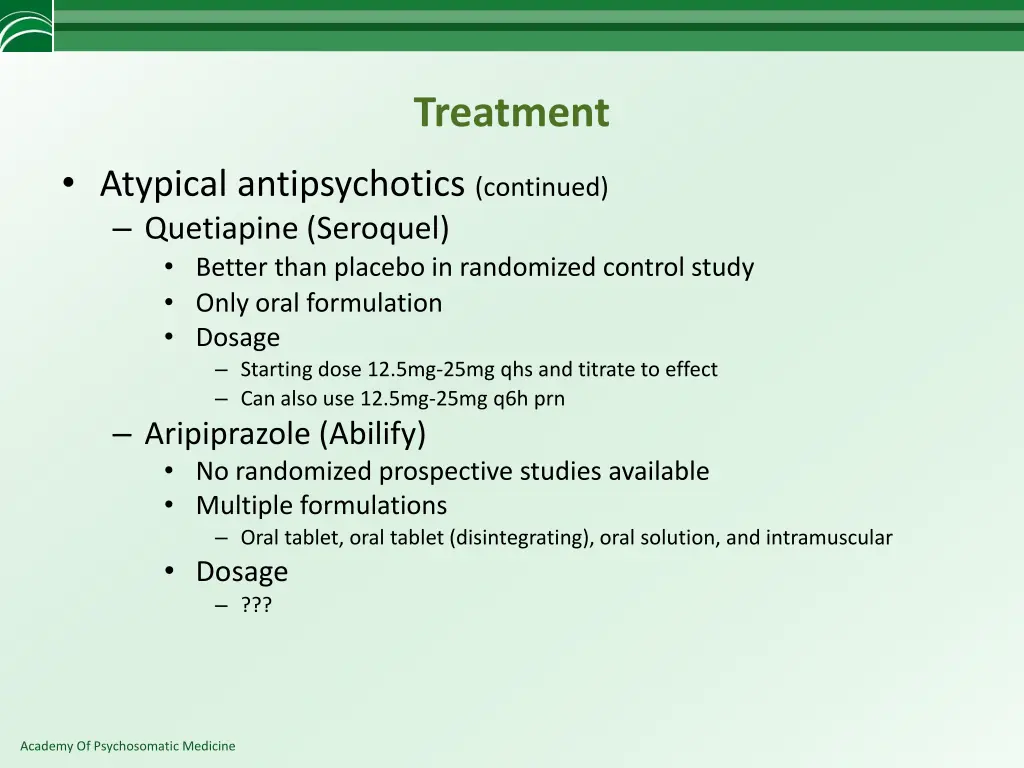 Treatment

• Atypical antipsychotics (continued)
– Quetiapine (Seroquel)
• Better than placebo in randomized control study
• Only oral formulation
• Dosage
– Starting dose 12.5mg-25mg qhs and titrate to effect
– Can also use 12.5mg-25mg q6h prn
– Aripiprazole (Abilify)
• No randomized prospective studies available
• Multiple formulations
– Oral tablet, oral tablet (disintegrating), oral solution, and intramuscular
• Dosage
– ???

Academy Of Psychosomatic Medicine